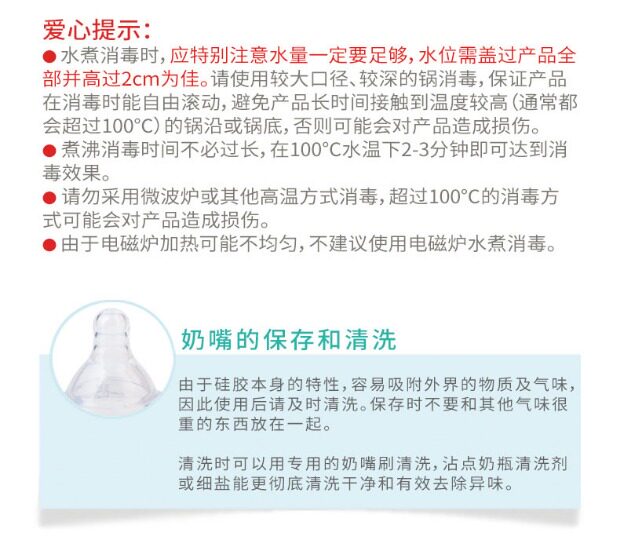 爱心提示：

• 水煮消毒时，应特别注意水量一定要足够，水位需盖过产品全部并高过2cm为佳。请使用较大口径、较深的锅消毒，保证产品在消毒时能自由滚动，避免产品长时间接触到温度较高（通常都会超过100°C）的锅沿或锅底，否则可能会对产品造成损伤。
• 煮沸消毒时间不必过长，在100°C水温下2-3分钟即可达到消毒效果。
• 请勿采用微波炉或其他高温方式消毒，超过100°C的消毒方式可能会对产品造成损伤。
• 由于电磁炉加热可能不均匀，不建议使用电磁炉水煮消毒。

奶嘴的保存和清洗

由于硅胶本身的特性，容易吸附外界的物质及气味，因此使用后请及时清洗。保存时不要和其他气味很重的东西放在一起。

清洗时可以用专用的奶嘴刷清洗，沾点奶瓶清洗剂或细盐能更彻底清洗干净和有效去除异味。